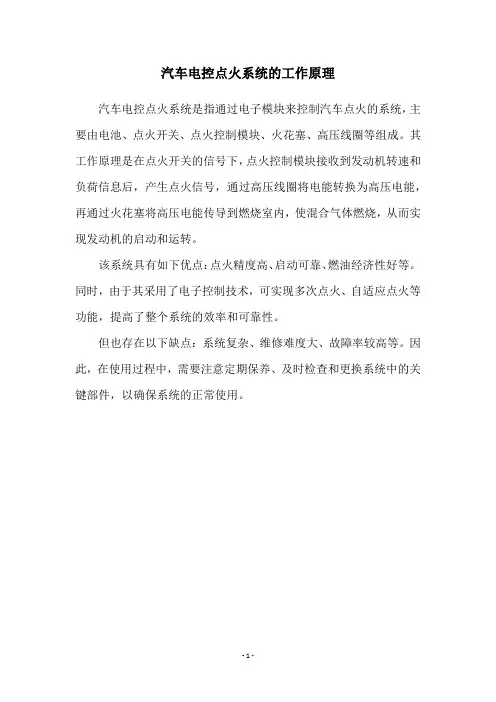 汽车电控点火系统的工作原理

汽车电控点火系统是指通过电子模块来控制汽车点火的系统，主要由电池、点火开关、点火控制模块、火花塞、高压线圈等组成。其工作原理是在点火开关的信号下，点火控制模块接收到发动机转速和负荷信息后，产生点火信号，通过高压线圈将电能转换为高压电能，再通过火花塞将高压电能传导到燃烧室内，使混合气体燃烧，从而实现发动机的启动和运转。

该系统具有如下优点：点火精度高、启动可靠、燃油经济性好等。同时，由于其采用了电子控制技术，可实现多次点火、自适应点火等功能，提高了整个系统的效率和可靠性。

但也存在以下缺点：系统复杂、维修难度大、故障率较高等。因此，在使用过程中，需要注意定期保养、及时检查和更换系统中的关键部件，以确保系统的正常使用。

- 1 -